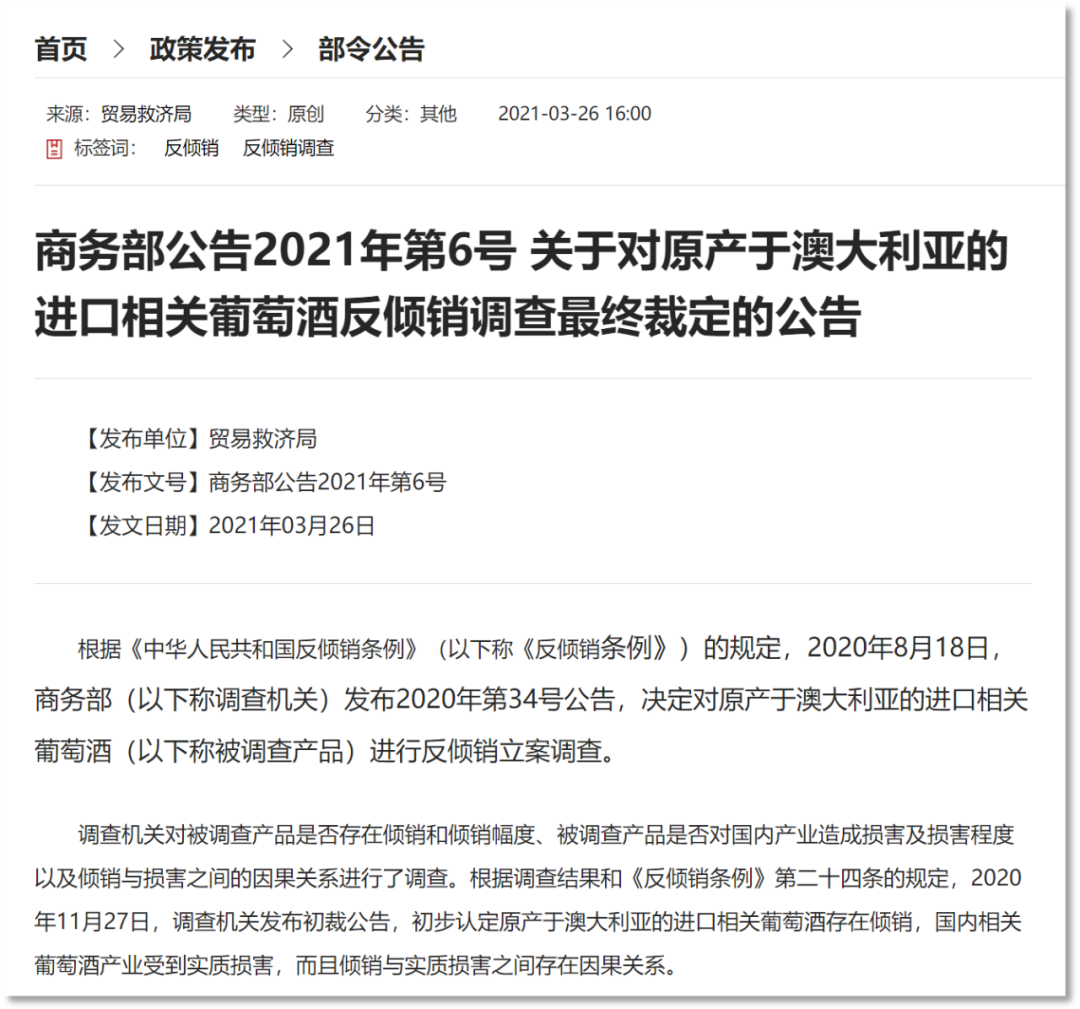 首页 > 政策发布 > 部令公告

来源：贸易救济局 类型：原创 分类：其他 2021-03-26 16:00

标签词： 反倾销 反倾销调查

商务部公告2021年第6号 关于对原产于澳大利亚的进口相关葡萄酒反倾销调查最终裁定的公告

【发布单位】贸易救济局

【发布文号】商务部公告2021年第6号

【发文日期】2021年03月26日

根据《中华人民共和国反倾销条例》（以下称《反倾销条例》）的规定，2020年8月18日，商务部（以下称调查机关）发布2020年第34号公告，决定对原产于澳大利亚的进口相关葡萄酒（以下称被调查产品）进行反倾销立案调查。

调查机关对被调查产品是否存在倾销和倾销幅度、被调查产品是否对国内产业造成损害及损害程度以及倾销与损害之间的因果关系进行了调查。根据调查结果和《反倾销条例》第二十四条的规定，2020年11月27日，调查机关发布初裁公告，初步认定原产于澳大利亚的进口相关葡萄酒存在倾销，国内相关葡萄酒产业受到实质损害，而且倾销与实质损害之间存在因果关系。